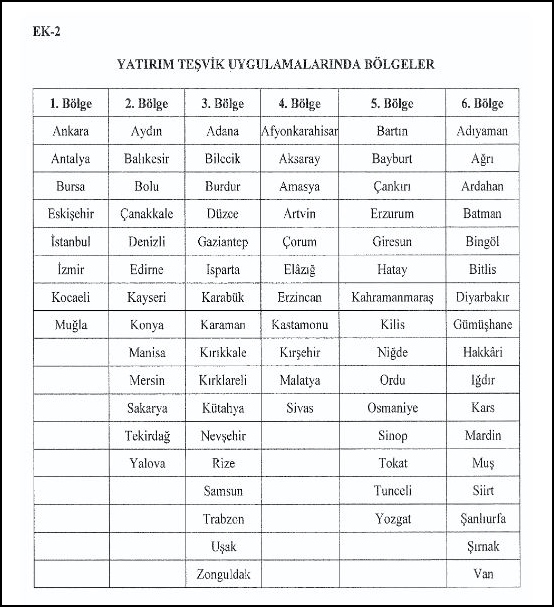 EK-2

YATIRIM TEŞVİK UYGULAMALARINDA BÖLGELER

| 1. Bölge | 2. Bölge | 3. Bölge | 4. Bölge | 5. Bölge | 6. Bölge |
|---|---|---|---|---|---|
| Ankara | Aydın | Adana | Afyonkarahisar | Bartın | Adıyaman |
| Antalya | Balıkesir | Bilecik | Aksaray | Bayburt | Ağrı |
| Bursa | Bolu | Burdur | Amasya | Çankırı | Ardahan |
| Eskişehir | Çanakkale | Düzce | Artvin | Erzurum | Batman |
| İstanbul | Denizli | Gaziantep | Çorum | Giresun | Bingöl |
| İzmir | Edirne | Isparta | Elâzığ | Hatay | Bitlis |
| Kocaeli | Kayseri | Karabük | Erzincan | Kahramanmaraş | Diyarbakır |
| Muğla | Konya | Karaman | Kastamonu | Kilis | Gümüşhane |
| | Manisa | Kırıkkale | Kırşehir | Niğde | Hakkâri |
| | Mersin | Kırklareli | Malatya | Ordu | Iğdır |
| | Sakarya | Kütahya | Sivas | Osmaniye | Kars |
| | Tekirdağ | Nevşehir | | Sinop | Mardin |
| | Yalova | Rize | | Tokat | Muş |
| | | Samsun | | Tunceli | Siirt |
| | | Trabzon | | Yozgat | Şanlıurfa |
| | | Uşak | | | Şırnak |
| | | Zonguldak | | | Van |